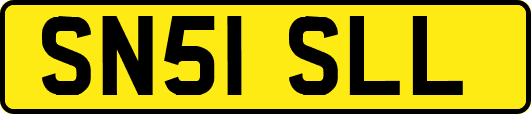 SN51 SLL